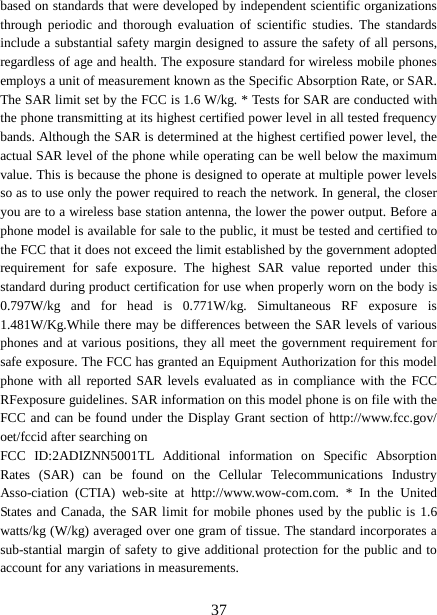 based on standards that were developed by independent scientific organizations through periodic and thorough evaluation of scientific studies. The standards include a substantial safety margin designed to assure the safety of all persons, regardless of age and health. The exposure standard for wireless mobile phones employs a unit of measurement known as the Specific Absorption Rate, or SAR. The SAR limit set by the FCC is 1.6 W/kg. * Tests for SAR are conducted with the phone transmitting at its highest certified power level in all tested frequency bands. Although the SAR is determined at the highest certified power level, the actual SAR level of the phone while operating can be well below the maximum value. This is because the phone is designed to operate at multiple power levels so as to use only the power required to reach the network. In general, the closer you are to a wireless base station antenna, the lower the power output. Before a phone model is available for sale to the public, it must be tested and certified to the FCC that it does not exceed the limit established by the government adopted requirement for safe exposure. The highest SAR value reported under this standard during product certification for use when properly worn on the body is 0.797W/kg and for head is 0.771W/kg. Simultaneous RF exposure is 1.481W/Kg.While there may be differences between the SAR levels of various phones and at various positions, they all meet the government requirement for safe exposure. The FCC has granted an Equipment Authorization for this model phone with all reported SAR levels evaluated as in compliance with the FCC RFexposure guidelines. SAR information on this model phone is on file with the FCC and can be found under the Display Grant section of http://www.fcc.gov/oet/fccid after searching on
FCC ID:2ADIZNN5001TL Additional information on Specific Absorption Rates (SAR) can be found on the Cellular Telecommunications Industry Asso-ciation (CTIA) web-site at http://www.wow-com.com. * In the United States and Canada, the SAR limit for mobile phones used by the public is 1.6 watts/kg (W/kg) averaged over one gram of tissue. The standard incorporates a sub-stantial margin of safety to give additional protection for the public and to account for any variations in measurements.

37